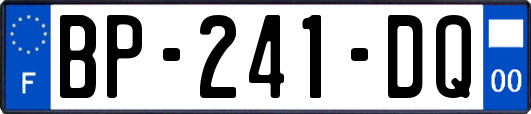 F
BP-241-DQ
00